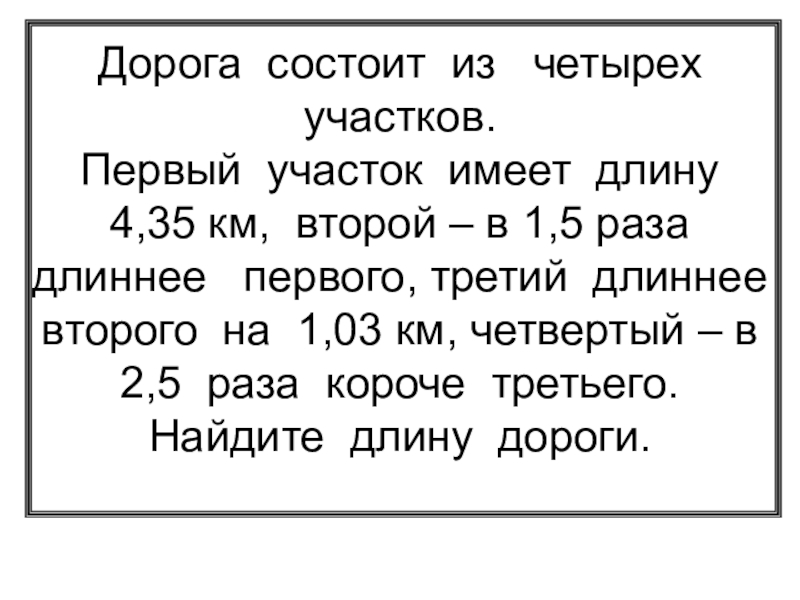 Дорога состоит из четырех участков.
Первый участок имеет длину 4,35 км, второй – в 1,5 раза длиннее первого, третий длиннее второго на 1,03 км, четвертый – в 2,5 раза короче третьего.
Найдите длину дороги.